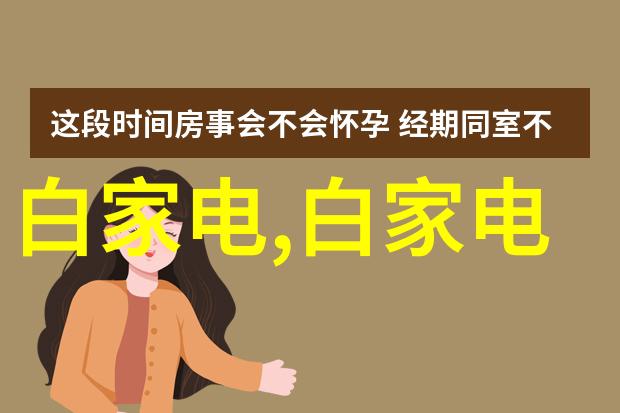 这段时间房事会不会怀孕 经期同室不

白家电,白家电